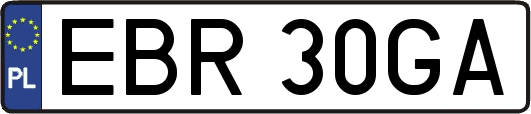 PL
EBR 30GA